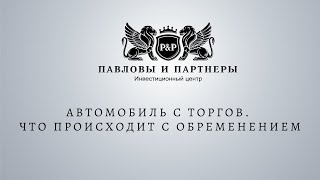 P&P

ПАВЛОВЫ И ПАРТНЕРЫ
Инвестиционный центр

АВТОМОБИЛЬ С ТОРГОВ.
ЧТО ПРОИСХОДИТ С ОБРЕМЕНЕНИЕМ